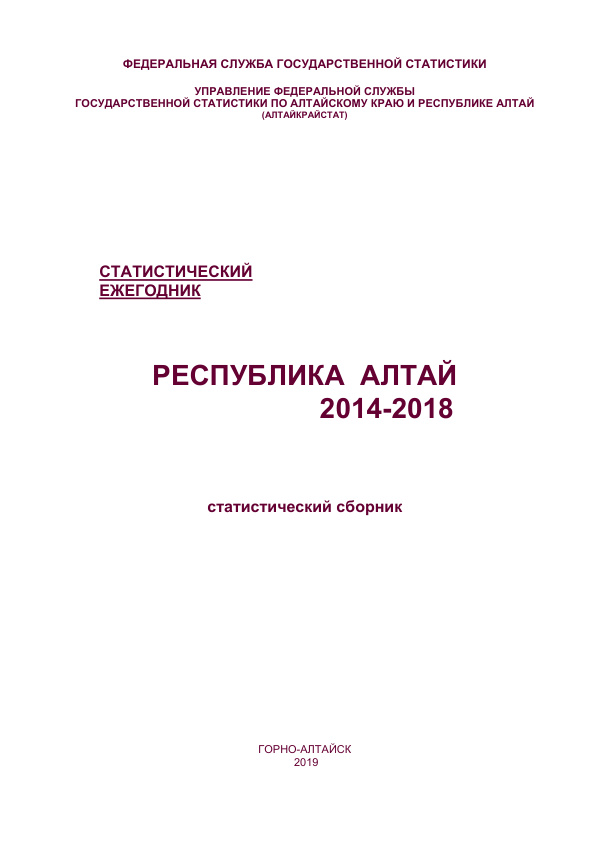 ФЕДЕРАЛЬНАЯ СЛУЖБА ГОСУДАРСТВЕННОЙ СТАТИСТИКИ

УПРАВЛЕНИЕ ФЕДЕРАЛЬНОЙ СЛУЖБЫ
ГОСУДАРСТВЕННОЙ СТАТИСТИКИ ПО АЛТАЙСКОМУ КРАЮ И РЕСПУБЛИКЕ АЛТАЙ
(АЛТАЙКРАЙСТАТ)

СТАТИСТИЧЕСКИЙ
ЕЖЕГОДНИК

РЕСПУБЛИКА АЛТАЙ
2014-2018

статистический сборник

ГОРНО-АЛТАЙСК
2019